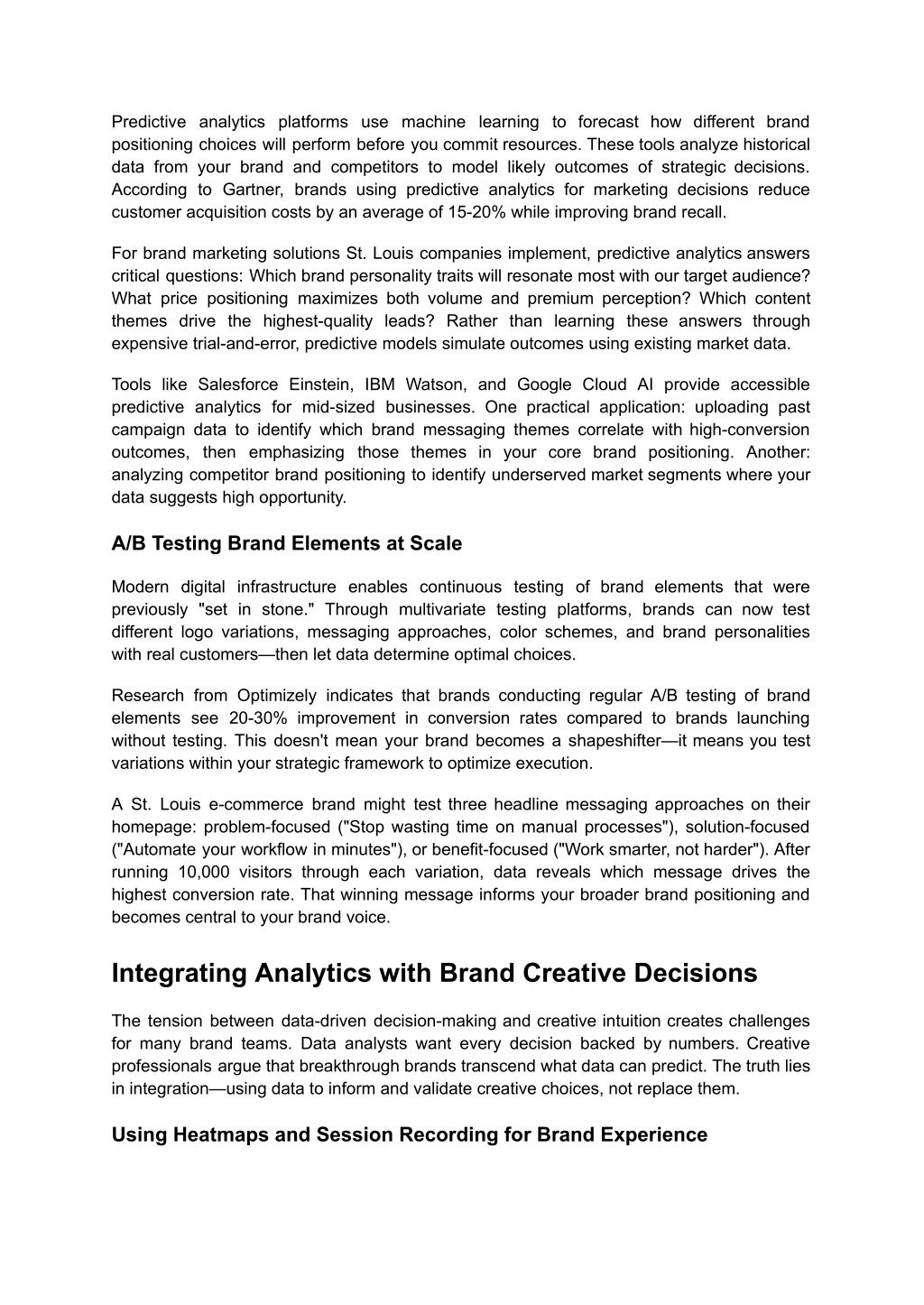 Predictive analytics platforms use machine learning to forecast how different brand positioning choices will perform before you commit resources. These tools analyze historical data from your brand and competitors to model likely outcomes of strategic decisions. According to Gartner, brands using predictive analytics for marketing decisions reduce customer acquisition costs by an average of 15-20% while improving brand recall.

For brand marketing solutions St. Louis companies implement, predictive analytics answers critical questions: Which brand personality traits will resonate most with our target audience? What price positioning maximizes both volume and premium perception? Which content themes drive the highest-quality leads? Rather than learning these answers through expensive trial-and-error, predictive models simulate outcomes using existing market data.

Tools like Salesforce Einstein, IBM Watson, and Google Cloud AI provide accessible predictive analytics for mid-sized businesses. One practical application: uploading past campaign data to identify which brand messaging themes correlate with high-conversion outcomes, then emphasizing those themes in your core brand positioning. Another: analyzing competitor brand positioning to identify underserved market segments where your data suggests high opportunity.

A/B Testing Brand Elements at Scale

Modern digital infrastructure enables continuous testing of brand elements that were previously "set in stone." Through multivariate testing platforms, brands can now test different logo variations, messaging approaches, color schemes, and brand personalities with real customers—then let data determine optimal choices.

Research from Optimizely indicates that brands conducting regular A/B testing of brand elements see 20-30% improvement in conversion rates compared to brands launching without testing. This doesn't mean your brand becomes a shapeshifter—it means you test variations within your strategic framework to optimize execution.

A St. Louis e-commerce brand might test three headline messaging approaches on their homepage: problem-focused ("Stop wasting time on manual processes"), solution-focused ("Automate your workflow in minutes"), or benefit-focused ("Work smarter, not harder"). After running 10,000 visitors through each variation, data reveals which message drives the highest conversion rate. That winning message informs your broader brand positioning and becomes central to your brand voice.

Integrating Analytics with Brand Creative Decisions

The tension between data-driven decision-making and creative intuition creates challenges for many brand teams. Data analysts want every decision backed by numbers. Creative professionals argue that breakthrough brands transcend what data can predict. The truth lies in integration—using data to inform and validate creative choices, not replace them.

Using Heatmaps and Session Recording for Brand Experience